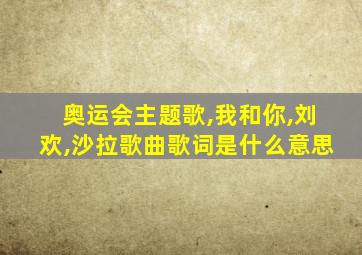 奥运会主题歌,我和你,刘欢,沙拉歌曲歌词是什么意思